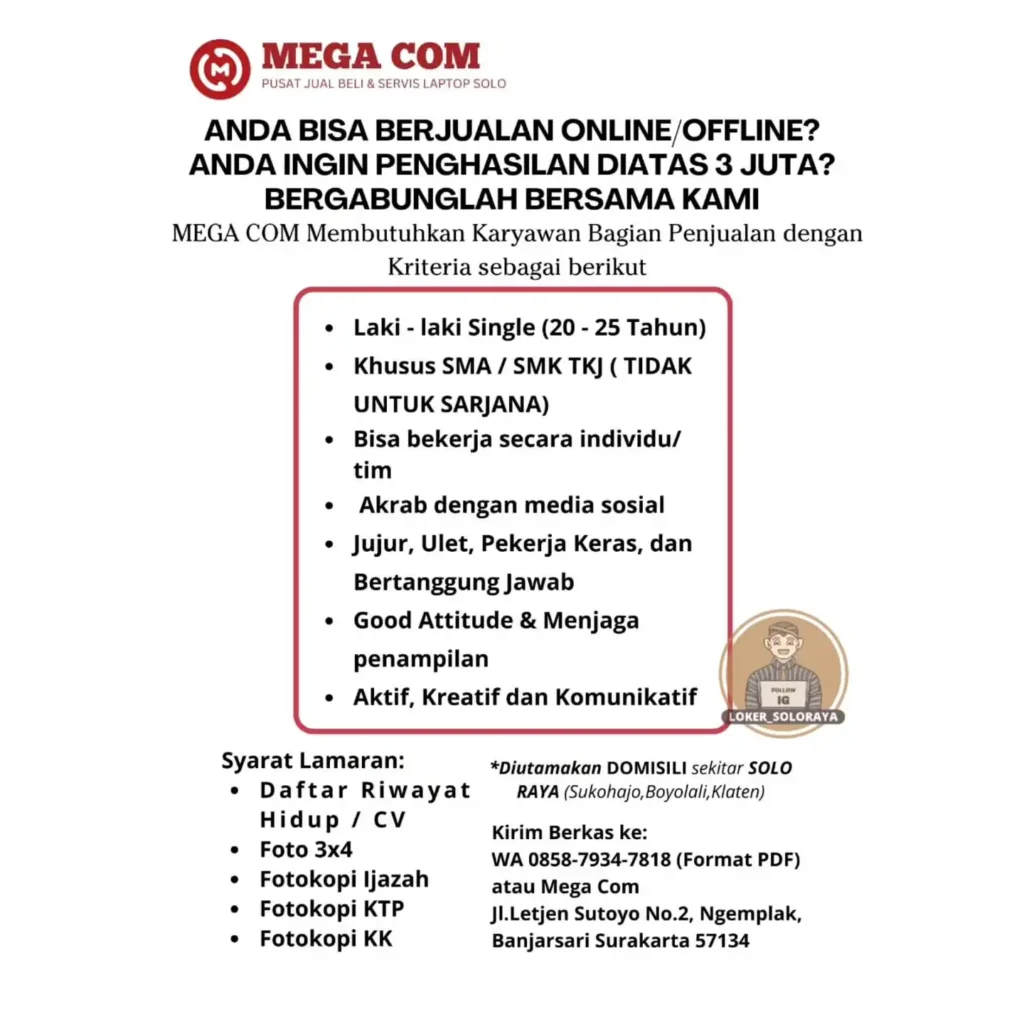 MEGA COM
PUSAT JUAL BELI & SERVIS LAPTOP SOLO

ANDA BISA BERJUALAN ONLINE/OFFLINE?
ANDA INGIN PENGHASILAN DIATAS 3 JUTA?
BERGABUNGLAH BERSAMA KAMI

MEGA COM Membutuhkan Karyawan Bagian Penjualan dengan Kriteria sebagai berikut

- Laki - laki Single (20 - 25 Tahun)
- Khusus SMA / SMK TKJ ( TIDAK UNTUK SARJANA)
- Bisa bekerja secara individu/ tim
- Akrab dengan media sosial
- Jujur, Ulet, Pekerja Keras, dan Bertanggung Jawab
- Good Attitude & Menjaga penampilan
- Aktif, Kreatif dan Komunikatif

FOLLOW
IG
LOKER_SOLORAYA

Syarat Lamaran:
- Daftar Riwayat Hidup / CV
- Foto 3x4
- Fotokopi Ijazah
- Fotokopi KTP
- Fotokopi KK

*Diutamakan DOMISILI sekitar SOLO RAYA (Sukohajo,Boyolali,Klaten)

Kirim Berkas ke:
WA 0858-7934-7818 (Format PDF)
atau Mega Com
Jl.Letjen Sutoyo No.2, Ngemplak, Banjarsari Surakarta 57134